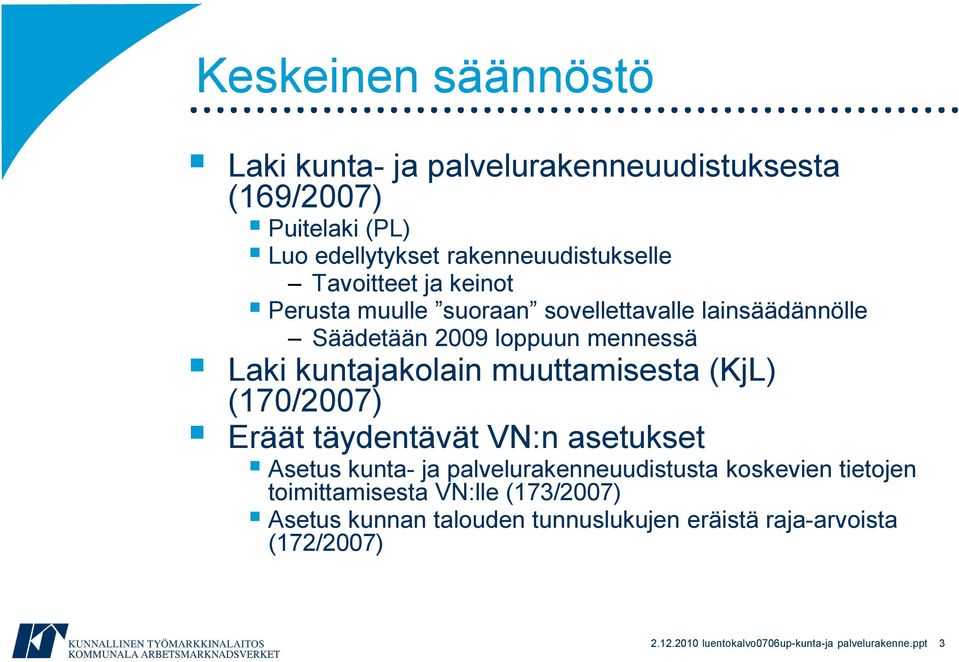 Keskeinen säännöstö

Laki kunta- ja palvelurakenneuudistuksesta (169/2007)

Puitelaki (PL)

Luo edellytykset rakenneuudistukselle

– Tavoitteet ja keinot

Perusta muulle ”suoraan” sovellettavalle lainsäädännölle

– Säädetään 2009 loppuun mennessä

Laki kuntajakolain muuttamisesta (KjL) (170/2007)

Eräät täydentävät VN:n asetukset

Asetus kunta- ja palvelurakenneuudistusta koskevien tietojen toimittamisesta VN:lle (173/2007)

Asetus kunnan talouden tunnuslukujen eräistä raja-arvoista (172/2007)

KT KUNNALLINEN TYÖMARKKINALAITOS KOMMUNALA ARBETSMARKNADSVERKET

2.12.2010 luentokalvo0706up-kunta-ja palvelurakenne.ppt 3